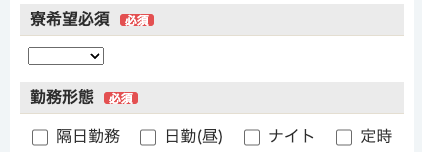 寮希望必須 必須

勤務形態 必須

隔日勤務 日勤(昼) ナイト 定時